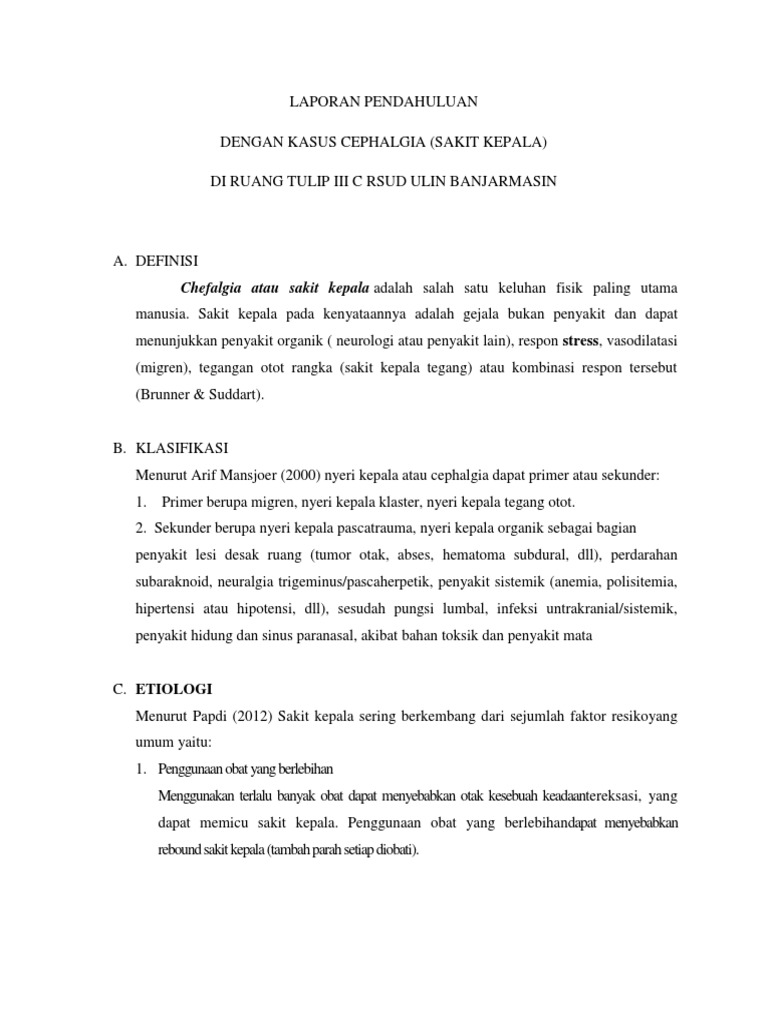 LAPORAN PENDAHULUAN

DENGAN KASUS CEPHALGIA (SAKIT KEPALA)

DI RUANG TULIP III C RSUD ULIN BANJARMASIN

A. DEFINISI

Chefalgia atau sakit kepala adalah salah satu keluhan fisik paling utama manusia. Sakit kepala pada kenyataannya adalah gejala bukan penyakit dan dapat menunjukkan penyakit organik ( neurologi atau penyakit lain), respon stress, vasodilatasi (migren), tegangan otot rangka (sakit kepala tegang) atau kombinasi respon tersebut (Brunner & Suddart).

B. KLASIFIKASI

Menurut Arif Mansjoer (2000) nyeri kepala atau cephalgia dapat primer atau sekunder:

1. Primer berupa migren, nyeri kepala klaster, nyeri kepala tegang otot.

2. Sekunder berupa nyeri kepala pascatrauma, nyeri kepala organik sebagai bagian penyakit lesi desak ruang (tumor otak, abses, hematoma subdural, dll), perdarahan subaraknoid, neuralgia trigeminus/pascaherpetik, penyakit sistemik (anemia, polisitemia, hipertensi atau hipotensi, dll), sesudah pungsi lumbal, infeksi untrakranial/sistemik, penyakit hidung dan sinus paranasal, akibat bahan toksik dan penyakit mata

C. ETIOLOGI

Menurut Papdi (2012) Sakit kepala sering berkembang dari sejumlah faktor resikoyang umum yaitu:

1. Penggunaan obat yang berlebihan

Menggunakan terlalu banyak obat dapat menyebabkan otak kesebuah keadaantereksasi, yang dapat memicu sakit kepala. Penggunaan obat yang berlebihandapat menyebabkan rebound sakit kepala (tambah parah setiap diobati).